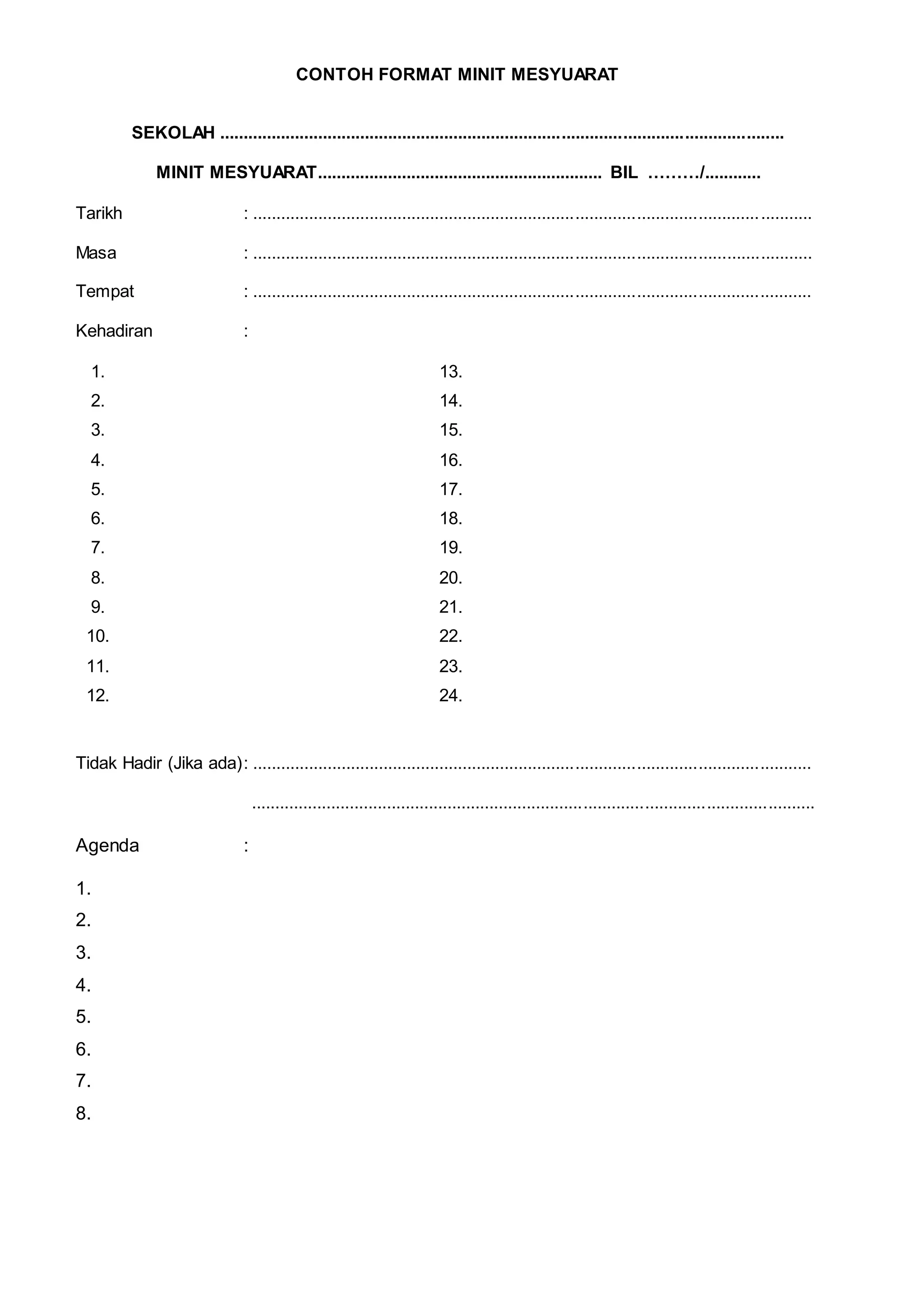 CONTOH FORMAT MINIT MESYUARAT

SEKOLAH ____

MINIT MESYUARAT____ BIL ____/____

Tarikh : ____

Masa : ____

Tempat : ____

Kehadiran :

1.
2.
3.
4.
5.
6.
7.
8.
9.
10.
11.
12.

13.
14.
15.
16.
17.
18.
19.
20.
21.
22.
23.
24.

Tidak Hadir (Jika ada): ____

____

Agenda :

1.
2.
3.
4.
5.
6.
7.
8.